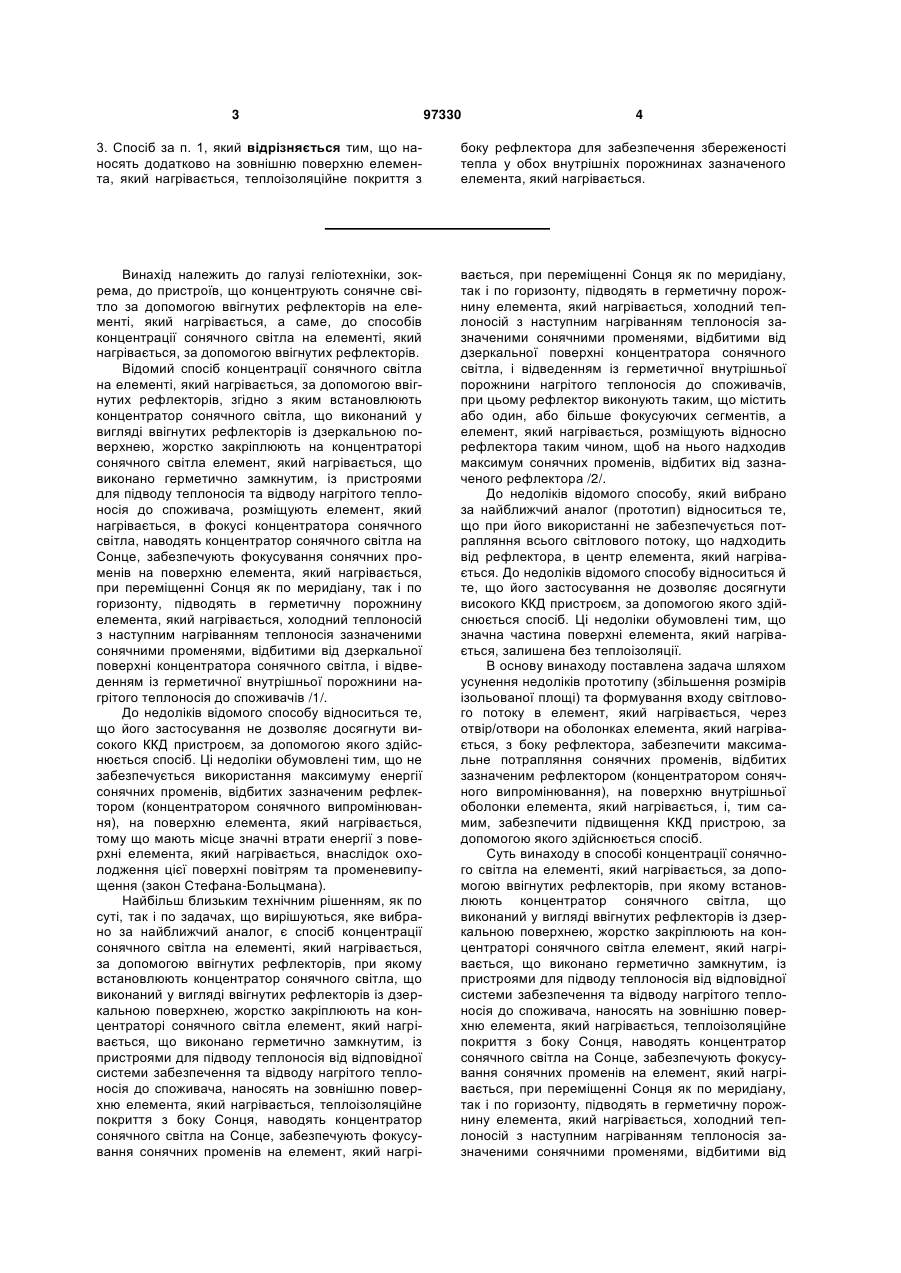 3 97330 4

3. Спосіб за п. 1, який відрізняється тим, що наносять додатково на зовнішню поверхню елемента, який нагрівається, теплоізоляційне покриття з боку рефлектора для забезпечення збереженості тепла у обох внутрішніх порожнинах зазначеного елемента, який нагрівається.

Винахід належить до галузі геліотехніки, зокрема, до пристроїв, що концентрують сонячне світло за допомогою ввігнутих рефлекторів на елементі, який нагрівається, а саме, до способів концентрації сонячного світла на елементі, який нагрівається, за допомогою ввігнутих рефлекторів.

Відомий спосіб концентрації сонячного світла на елементі, який нагрівається, за допомогою ввігнутих рефлекторів, згідно з яким встановлюють концентратор сонячного світла, що виконаний у вигляді ввігнутих рефлекторів із дзеркальною поверхнею, жорстко закріплюють на концентраторі сонячного світла елемент, який нагрівається, що виконано герметично замкнутим, із пристроями для підводу теплоносія та відводу нагрітого теплоносія до споживача, розміщують елемент, який нагрівається, в фокусі концентратора сонячного світла, наводять концентратор сонячного світла на Сонце, забезпечують фокусування сонячних променів на поверхню елемента, який нагрівається, при переміщенні Сонця як по меридіану, так і по горизонту, підводять в герметичну порожнину елемента, який нагрівається, холодний теплоносій з наступним нагріванням теплоносія зазначеними сонячними променями, відбитими від дзеркальної поверхні концентратора сонячного світла, і відведенням із герметичної внутрішньої порожнини нагрітого теплоносія до споживачів /1/.

До недоліків відомого способу відноситься те, що його застосування не дозволяє досягнути високого ККД пристроєм, за допомогою якого здійснюється спосіб. Ці недоліки обумовлені тим, що не забезпечується використання максимуму енергії сонячних променів, відбитих зазначеним рефлектором (концентратором сонячного випромінювання), на поверхню елемента, який нагрівається, тому що мають місце значні втрати енергії з поверхні елемента, який нагрівається, внаслідок охолодження цієї поверхні повітрям та променевипущення (закон Стефана-Больцмана).

Найбільш близьким технічним рішенням, як по суті, так і по задачах, що вирішуються, яке вибрано за найближчий аналог, є спосіб концентрації сонячного світла на елементі, який нагрівається, за допомогою ввігнутих рефлекторів, при якому встановлюють концентратор сонячного світла, що виконаний у вигляді ввігнутих рефлекторів із дзеркальною поверхнею, жорстко закріплюють на концентраторі сонячного світла елемент, який нагрівається, що виконано герметично замкнутим, із пристроями для підводу теплоносія від відповідної системи забезпечення та відводу нагрітого теплоносія до споживача, наносять на зовнішню поверхню елемента, який нагрівається, теплоізоляційне покриття з боку Сонця, наводять концентратор сонячного світла на Сонце, забезпечують фокусування сонячних променів на елемент, який нагрівається, при переміщенні Сонця як по меридіану, так і по горизонту, підводять в герметичну порожнину елемента, який нагрівається, холодний теплоносій з наступним нагріванням теплоносія зазначеними сонячними променями, відбитими від дзеркальної поверхні концентратора сонячного світла, і відведенням із герметичної внутрішньої порожнини нагрітого теплоносія до споживачів, при цьому рефлектор виконують таким, що містить або один, або більше фокусуючих сегментів, а елемент, який нагрівається, розміщують відносно рефлектора таким чином, щоб на нього надходив максимум сонячних променів, відбитих від зазначеного рефлектора /2/.

До недоліків відомого способу, який вибрано за найближчий аналог (прототип) відноситься те, що при його використанні не забезпечується потрапляння всього світлового потоку, що надходить від рефлектора, в центр елемента, який нагрівається. До недоліків відомого способу відноситься й те, що його застосування не дозволяє досягнути високого ККД пристроєм, за допомогою якого здійснюється спосіб. Ці недоліки обумовлені тим, що значна частина поверхні елемента, який нагрівається, залишена без теплоізоляції.

В основу винаходу поставлена задача шляхом усунення недоліків прототипу (збільшення розмірів ізольованої площі) та формування входу світлового потоку в елемент, який нагрівається, через отвір/отвори на оболонках елемента, який нагрівається, з боку рефлектора, забезпечити максимальне потрапляння сонячних променів, відбитих зазначеним рефлектором (концентратором сонячного випромінювання), на поверхню внутрішньої оболонки елемента, який нагрівається, і, тим самим, забезпечити підвищення ККД пристрою, за допомогою якого здійснюється спосіб.

Суть винаходу в способі концентрації сонячного світла на елементі, який нагрівається, за допомогою ввігнутих рефлекторів, при якому встановлюють концентратор сонячного світла, що виконаний у вигляді ввігнутих рефлекторів із дзеркальною поверхнею, жорстко закріплюють на концентраторі сонячного світла елемент, який нагрівається, що виконано герметично замкнутим, із пристроями для підводу теплоносія від відповідної системи забезпечення та відводу нагрітого теплоносія до споживача, наносять на зовнішню поверхню елемента, який нагрівається, теплоізоляційне покриття з боку Сонця, наводять концентратор сонячного світла на Сонце, забезпечують фокусування сонячних променів на елемент, який нагрівається, при переміщенні Сонця як по меридіану, так і по горизонту, підводять в герметичну порожнину елемента, який нагрівається, холодний теплоносій з наступним нагріванням теплоносія зазначеними сонячними променями, відбитими від